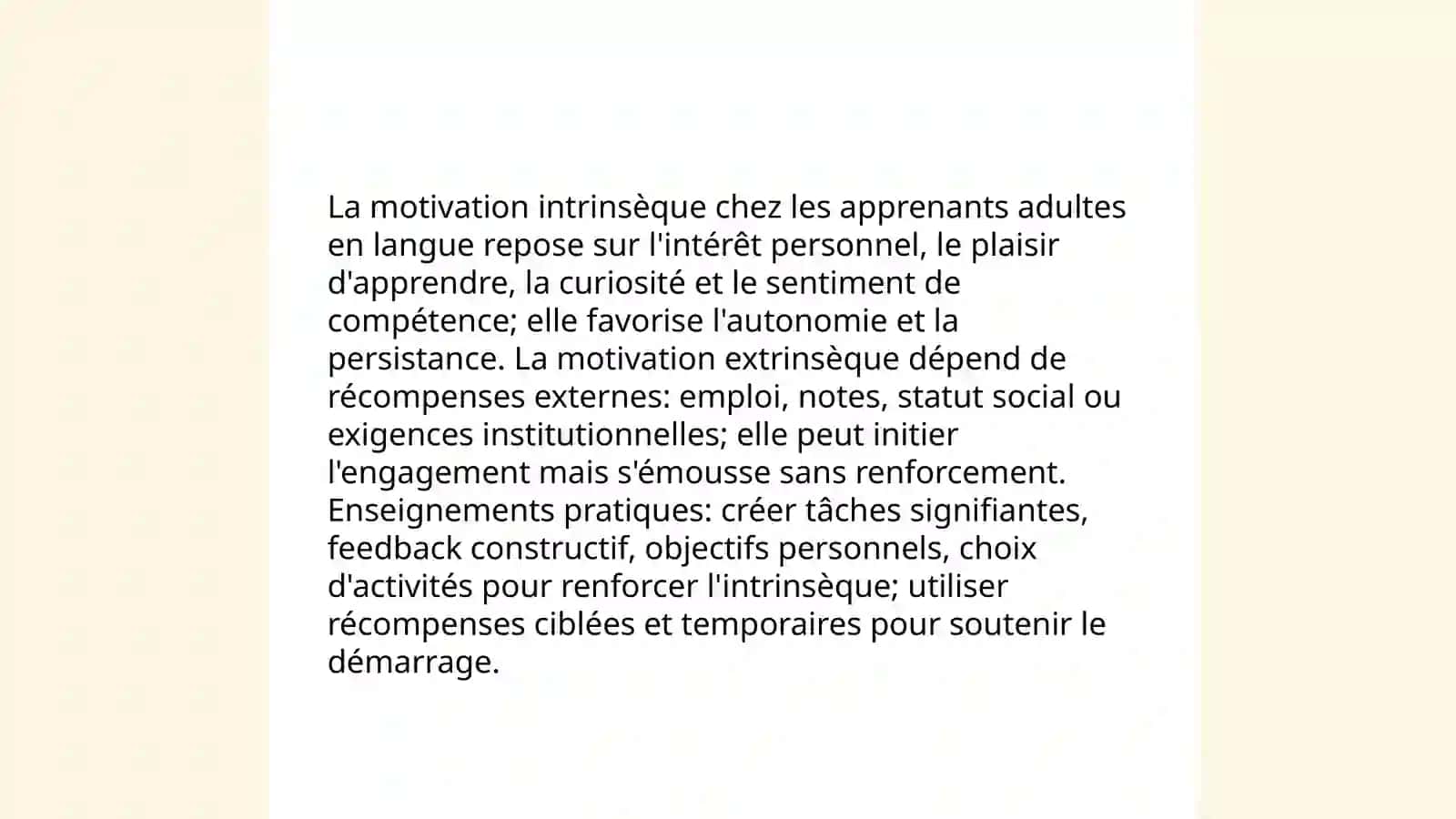 La motivation intrinsèque chez les apprenants adultes en langue repose sur l'intérêt personnel, le plaisir d'apprendre, la curiosité et le sentiment de compétence; elle favorise l'autonomie et la persistance. La motivation extrinsèque dépend de récompenses externes: emploi, notes, statut social ou exigences institutionnelles; elle peut initier l'engagement mais s'émousse sans renforcement. Enseignements pratiques: créer tâches signifiantes, feedback constructif, objectifs personnels, choix d'activités pour renforcer l'intrinsèque; utiliser récompenses ciblées et temporaires pour soutenir le démarrage.